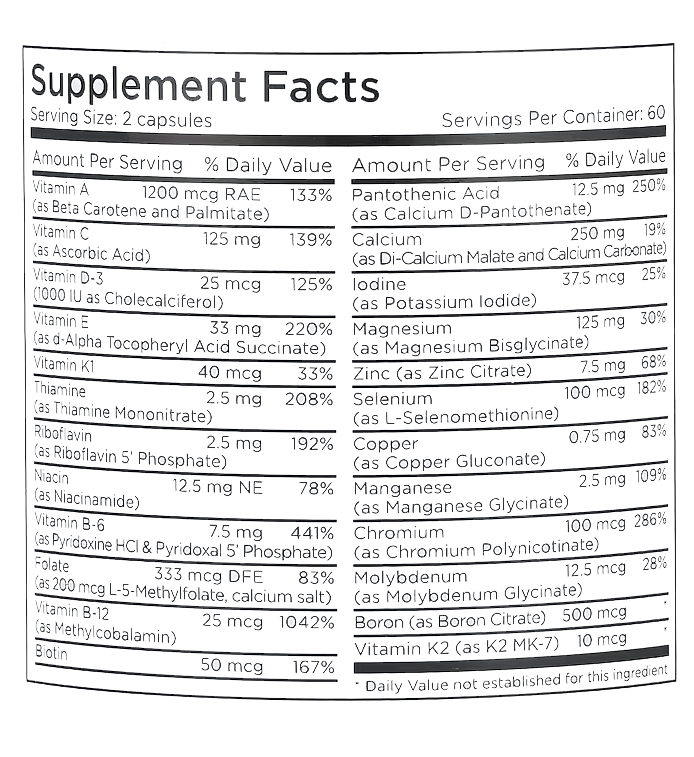 Supplement Facts
Serving Size: 2 capsules
Servings Per Container: 60

| Amount Per Serving | | % Daily Value |
|---|---|---|
| Vitamin A (as Beta Carotene and Palmitate) | 1200 mcg RAE | 133% |
| Vitamin C (as Ascorbic Acid) | 125 mg | 139% |
| Vitamin D-3 (1000 IU as Cholecalciferol) | 25 mcg | 125% |
| Vitamin E (as d-Alpha Tocopheryl Acid Succinate) | 33 mg | 220% |
| Vitamin K1 | 40 mcg | 33% |
| Thiamine (as Thiamine Mononitrate) | 2.5 mg | 208% |
| Riboflavin (as Riboflavin 5' Phosphate) | 2.5 mg | 192% |
| Niacin (as Niacinamide) | 12.5 mg NE | 78% |
| Vitamin B-6 (as Pyridoxine HCl & Pyridoxal 5' Phosphate) | 7.5 mg | 441% |
| Folate (as 200 mcg L-5-Methylfolate, calcium salt) | 333 mcg DFE | 83% |
| Vitamin B-12 (as Methylcobalamin) | 25 mcg | 1042% |
| Biotin | 50 mcg | 167% |

| Amount Per Serving | | % Daily Value |
|---|---|---|
| Pantothenic Acid (as Calcium D-Pantothenate) | 12.5 mg | 250% |
| Calcium (as Di-Calcium Malate and Calcium Carbonate) | 250 mg | 19% |
| Iodine (as Potassium Iodide) | 37.5 mcg | 25% |
| Magnesium (as Magnesium Bisglycinate) | 125 mg | 30% |
| Zinc (as Zinc Citrate) | 7.5 mg | 68% |
| Selenium (as L-Selenomethionine) | 100 mcg | 182% |
| Copper (as Copper Gluconate) | 0.75 mg | 83% |
| Manganese (as Manganese Glycinate) | 2.5 mg | 109% |
| Chromium (as Chromium Polynicotinate) | 100 mcg | 286% |
| Molybdenum (as Molybdenum Glycinate) | 12.5 mcg | 28% |
| Boron (as Boron Citrate) | 500 mcg | * |
| Vitamin K2 (as K2 MK-7) | 10 mcg | * |

* Daily Value not established for this ingredient